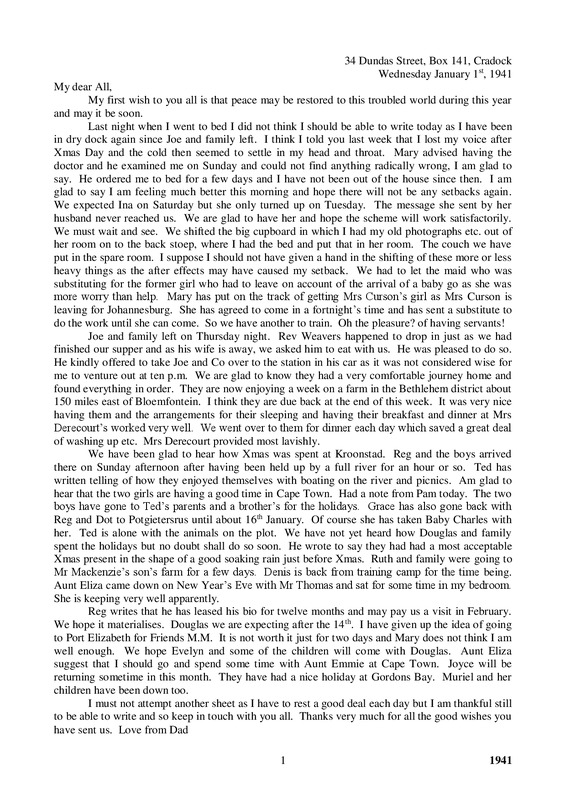 34 Dundas Street, Box 141, Cradock
Wednesday January 1$^{st}$, 1941

My dear All,

My first wish to you all is that peace may be restored to this troubled world during this year and may it be soon.

Last night when I went to bed I did not think I should be able to write today as I have been in dry dock again since Joe and family left. I think I told you last week that I lost my voice after Xmas Day and the cold then seemed to settle in my head and throat. Mary advised having the doctor and he examined me on Sunday and could not find anything radically wrong, I am glad to say. He ordered me to bed for a few days and I have not been out of the house since then. I am glad to say I am feeling much better this morning and hope there will not be any setbacks again. We expected Ina on Saturday but she only turned up on Tuesday. The message she sent by her husband never reached us. We are glad to have her and hope the scheme will work satisfactorily. We must wait and see. We shifted the big cupboard in which I had my old photographs etc. out of her room on to the back stoep, where I had the bed and put that in her room. The couch we have put in the spare room. I suppose I should not have given a hand in the shifting of these more or less heavy things as the after effects may have caused my setback. We had to let the maid who was substituting for the former girl who had to leave on account of the arrival of a baby go as she was more worry than help. Mary has put on the track of getting Mrs Curson's girl as Mrs Curson is leaving for Johannesburg. She has agreed to come in a fortnight's time and has sent a substitute to do the work until she can come. So we have another to train. Oh the pleasure? of having servants!

Joe and family left on Thursday night. Rev Weavers happened to drop in just as we had finished our supper and as his wife is away, we asked him to eat with us. He was pleased to do so. He kindly offered to take Joe and Co over to the station in his car as it was not considered wise for me to venture out at ten p.m. We are glad to know they had a very comfortable journey home and found everything in order. They are now enjoying a week on a farm in the Bethlehem district about 150 miles east of Bloemfontein. I think they are due back at the end of this week. It was very nice having them and the arrangements for their sleeping and having their breakfast and dinner at Mrs Derecourt's worked very well. We went over to them for dinner each day which saved a great deal of washing up etc. Mrs Derecourt provided most lavishly.

We have been glad to hear how Xmas was spent at Kroonstad. Reg and the boys arrived there on Sunday afternoon after having been held up by a full river for an hour or so. Ted has written telling of how they enjoyed themselves with boating on the river and picnics. Am glad to hear that the two girls are having a good time in Cape Town. Had a note from Pam today. The two boys have gone to Ted's parents and a brother's for the holidays. Grace has also gone back with Reg and Dot to Potgietersrus until about 16$^{th}$ January. Of course she has taken Baby Charles with her. Ted is alone with the animals on the plot. We have not yet heard how Douglas and family spent the holidays but no doubt shall do so soon. He wrote to say they had had a most acceptable Xmas present in the shape of a good soaking rain just before Xmas. Ruth and family were going to Mr Mackenzie's son's farm for a few days. Denis is back from training camp for the time being. Aunt Eliza came down on New Year's Eve with Mr Thomas and sat for some time in my bedroom. She is keeping very well apparently.

Reg writes that he has leased his bio for twelve months and may pay us a visit in February. We hope it materialises. Douglas we are expecting after the 14$^{th}$. I have given up the idea of going to Port Elizabeth for Friends M.M. It is not worth it just for two days and Mary does not think I am well enough. We hope Evelyn and some of the children will come with Douglas. Aunt Eliza suggest that I should go and spend some time with Aunt Emmie at Cape Town. Joyce will be returning sometime in this month. They have had a nice holiday at Gordons Bay. Muriel and her children have been down too.

I must not attempt another sheet as I have to rest a good deal each day but I am thankful still to be able to write and so keep in touch with you all. Thanks very much for all the good wishes you have sent us. Love from Dad

1

1941